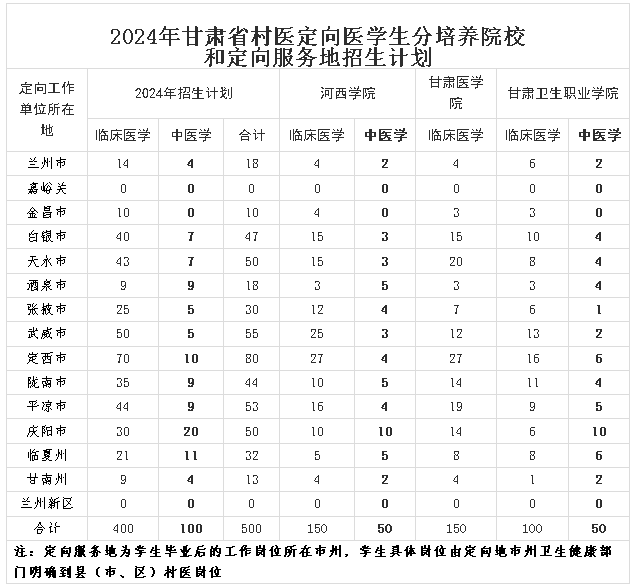 2024年甘肃省村医定向医学生分培养院校和定向服务地招生计划

| 定向工作单位所在地 | 2024年招生计划 | | | 河西学院 | | 甘肃医学院 | 甘肃卫生职业学院 | |
|---|---|---|---|---|---|---|---|---|
| | 临床医学 | 中医学 | 合计 | 临床医学 | 中医学 | 临床医学 | 临床医学 | 中医学 |
| 兰州市 | 14 | 4 | 18 | 4 | 2 | 4 | 6 | 2 |
| 嘉峪关 | 0 | 0 | 0 | 0 | 0 | 0 | 0 | 0 |
| 金昌市 | 10 | 0 | 10 | 4 | 0 | 3 | 3 | 0 |
| 白银市 | 40 | 7 | 47 | 15 | 3 | 15 | 10 | 4 |
| 天水市 | 43 | 7 | 50 | 15 | 3 | 20 | 8 | 4 |
| 酒泉市 | 9 | 9 | 18 | 3 | 5 | 3 | 3 | 4 |
| 张掖市 | 25 | 5 | 30 | 12 | 4 | 7 | 6 | 1 |
| 武威市 | 50 | 5 | 55 | 25 | 3 | 12 | 13 | 2 |
| 定西市 | 70 | 10 | 80 | 27 | 4 | 27 | 16 | 6 |
| 陇南市 | 35 | 9 | 44 | 10 | 5 | 14 | 11 | 4 |
| 平凉市 | 44 | 9 | 53 | 16 | 4 | 19 | 9 | 5 |
| 庆阳市 | 30 | 20 | 50 | 10 | 10 | 14 | 6 | 10 |
| 临夏州 | 21 | 11 | 32 | 5 | 5 | 8 | 8 | 6 |
| 甘南州 | 9 | 4 | 13 | 4 | 2 | 4 | 1 | 2 |
| 兰州新区 | 0 | 0 | 0 | 0 | 0 | 0 | 0 | 0 |
| 合计 | 400 | 100 | 500 | 150 | 50 | 150 | 100 | 50 |

注：定向服务地为学生毕业后的工作岗位所在市州，学生具体岗位由定向地市州卫生健康部门明确到县（市、区）村医岗位